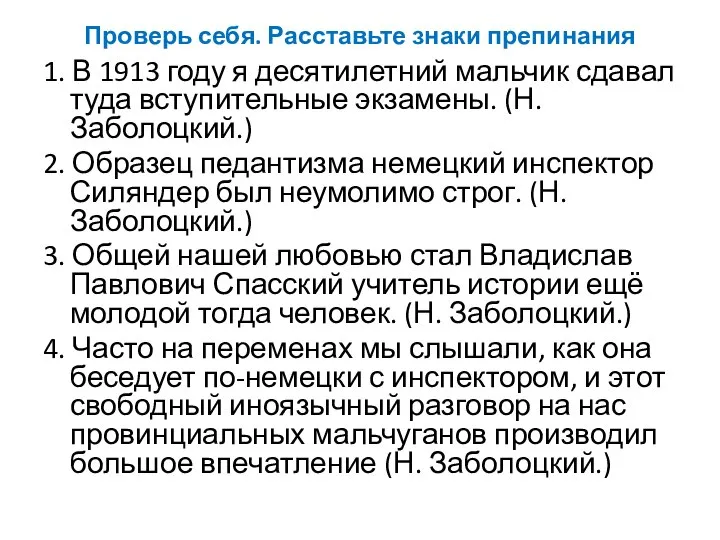 Проверь себя. Расставьте знаки препинания

1. В 1913 году я десятилетний мальчик сдавал туда вступительные экзамены. (Н. Заболоцкий.)

2. Образец педантизма немецкий инспектор Силяндер был неумолимо строг. (Н. Заболоцкий.)

3. Общей нашей любовью стал Владислав Павлович Спасский учитель истории ещё молодой тогда человек. (Н. Заболоцкий.)

4. Часто на переменах мы слышали, как она беседует по-немецки с инспектором, и этот свободный иноязычный разговор на нас провинциальных мальчуганов производил большое впечатление (Н. Заболоцкий.)